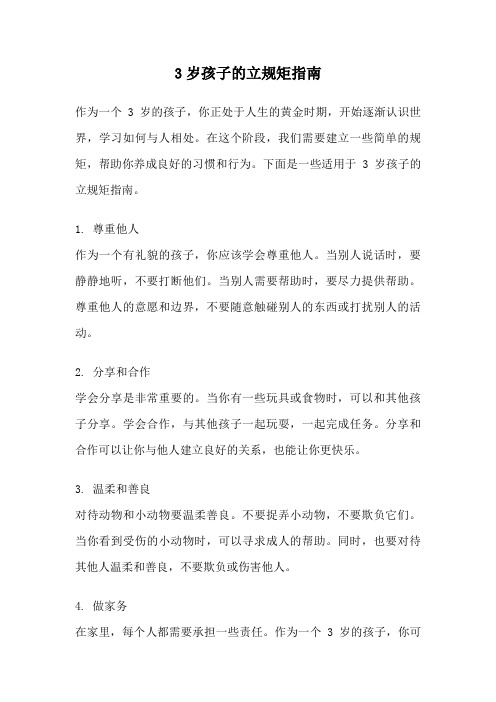 3 岁孩子的立规矩指南

作为一个 3 岁的孩子，你正处于人生的黄金时期，开始逐渐认识世界，学习如何与人相处。在这个阶段，我们需要建立一些简单的规矩，帮助你养成良好的习惯和行为。下面是一些适用于 3 岁孩子的立规矩指南。

1. 尊重他人
作为一个有礼貌的孩子，你应该学会尊重他人。当别人说话时，要静静地听，不要打断他们。当别人需要帮助时，要尽力提供帮助。尊重他人的意愿和边界，不要随意触碰别人的东西或打扰别人的活动。

2. 分享和合作
学会分享是非常重要的。当你有一些玩具或食物时，可以和其他孩子分享。学会合作，与其他孩子一起玩耍，一起完成任务。分享和合作可以让你与他人建立良好的关系，也能让你更快乐。

3. 温柔和善良
对待动物和小动物要温柔善良。不要捉弄小动物，不要欺负它们。当你看到受伤的小动物时，可以寻求成人的帮助。同时，也要对待其他人温柔和善良，不要欺负或伤害他人。

4. 做家务
在家里，每个人都需要承担一些责任。作为一个 3 岁的孩子，你可